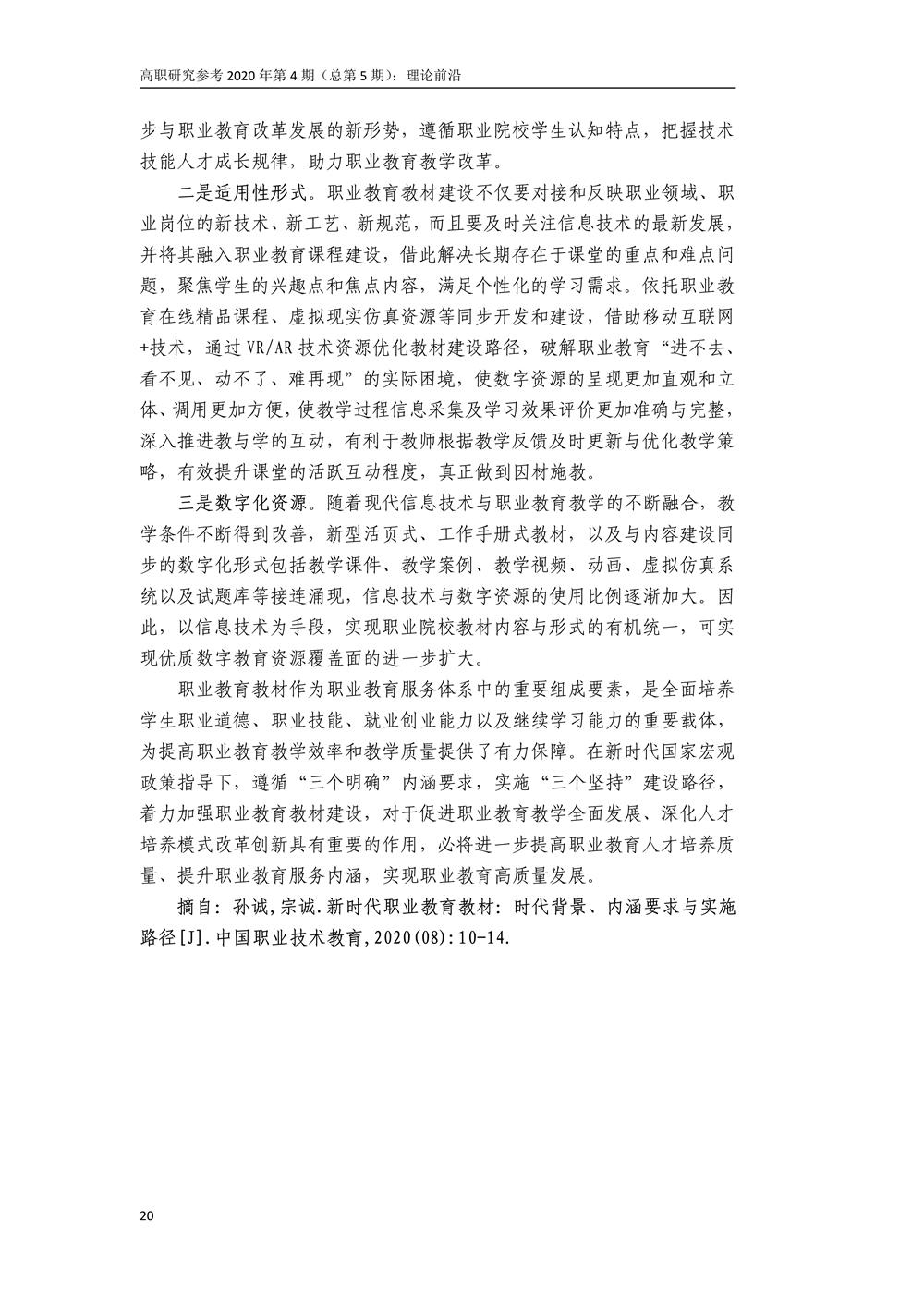 高职研究参考 2020 年第 4 期（总第 5 期）：理论前沿

步与职业教育改革发展的新形势，遵循职业院校学生认知特点，把握技术技能人才成长规律，助力职业教育教学改革。

二是适用性形式。职业教育教材建设不仅要对接和反映职业领域、职业岗位的新技术、新工艺、新规范，而且要及时关注信息技术的最新发展，并将其融入职业教育课程建设，借此解决长期存在于课堂的重点和难点问题，聚焦学生的兴趣点和焦点内容，满足个性化的学习需求。依托职业教育在线精品课程、虚拟现实仿真资源等同步开发和建设，借助移动互联网+技术，通过 VR/AR 技术资源优化教材建设路径，破解职业教育“进不去、看不见、动不了、难再现”的实际困境，使数字资源的呈现更加直观和立体、调用更加方便，使教学过程信息采集及学习效果评价更加准确与完整，深入推进教与学的互动，有利于教师根据教学反馈及时更新与优化教学策略，有效提升课堂的活跃互动程度，真正做到因材施教。

三是数字化资源。随着现代信息技术与职业教育教学的不断融合，教学条件不断得到改善，新型活页式、工作手册式教材，以及与内容建设同步的数字化形式包括教学课件、教学案例、教学视频、动画、虚拟仿真系统以及试题库等接连涌现，信息技术与数字资源的使用比例逐渐加大。因此，以信息技术为手段，实现职业院校教材内容与形式的有机统一，可实现优质数字教育资源覆盖面的进一步扩大。

职业教育教材作为职业教育服务体系中的重要组成要素，是全面培养学生职业道德、职业技能、就业创业能力以及继续学习能力的重要载体，为提高职业教育教学效率和教学质量提供了有力保障。在新时代国家宏观政策指导下，遵循“三个明确”内涵要求，实施“三个坚持”建设路径，着力加强职业教育教材建设，对于促进职业教育教学全面发展、深化人才培养模式改革创新具有重要的作用，必将进一步提高职业教育人才培养质量、提升职业教育服务内涵，实现职业教育高质量发展。

摘自：孙诚，宗诚.新时代职业教育教材：时代背景、内涵要求与实施路径[J].中国职业技术教育，2020(08):10-14.

20